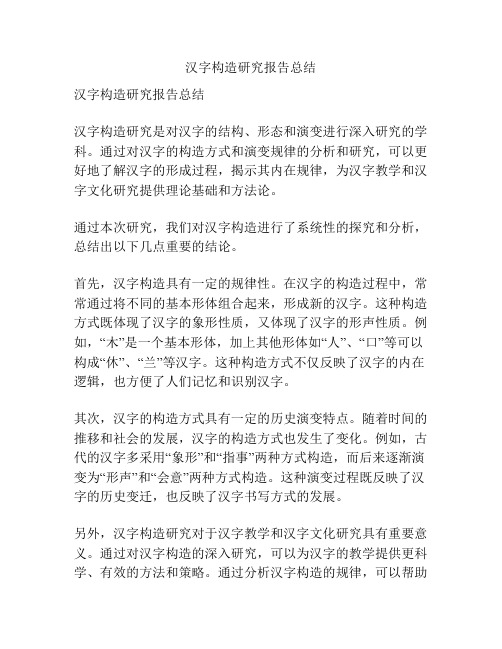 汉字构造研究报告总结

汉字构造研究报告总结

汉字构造研究是对汉字的结构、形态和演变进行深入研究的学科。通过对汉字的构造方式和演变规律的分析和研究，可以更好地了解汉字的形成过程，揭示其内在规律，为汉字教学和汉字文化研究提供理论基础和方法论。

通过本次研究，我们对汉字构造进行了系统性的探究和分析，总结出以下几点重要的结论。

首先，汉字构造具有一定的规律性。在汉字的构造过程中，常常通过将不同的基本形体组合起来，形成新的汉字。这种构造方式既体现了汉字的象形性质，又体现了汉字的形声性质。例如，“木”是一个基本形体，加上其他形体如“人”、“口”等可以构成“休”、“兰”等汉字。这种构造方式不仅反映了汉字的内在逻辑，也方便了人们记忆和识别汉字。

其次，汉字的构造方式具有一定的历史演变特点。随着时间的推移和社会的发展，汉字的构造方式也发生了变化。例如，古代的汉字多采用“象形”和“指事”两种方式构造，而后来逐渐演变为“形声”和“会意”两种方式构造。这种演变过程既反映了汉字的历史变迁，也反映了汉字书写方式的发展。

另外，汉字构造研究对于汉字教学和汉字文化研究具有重要意义。通过对汉字构造的深入研究，可以为汉字的教学提供更科学、有效的方法和策略。通过分析汉字构造的规律，可以帮助